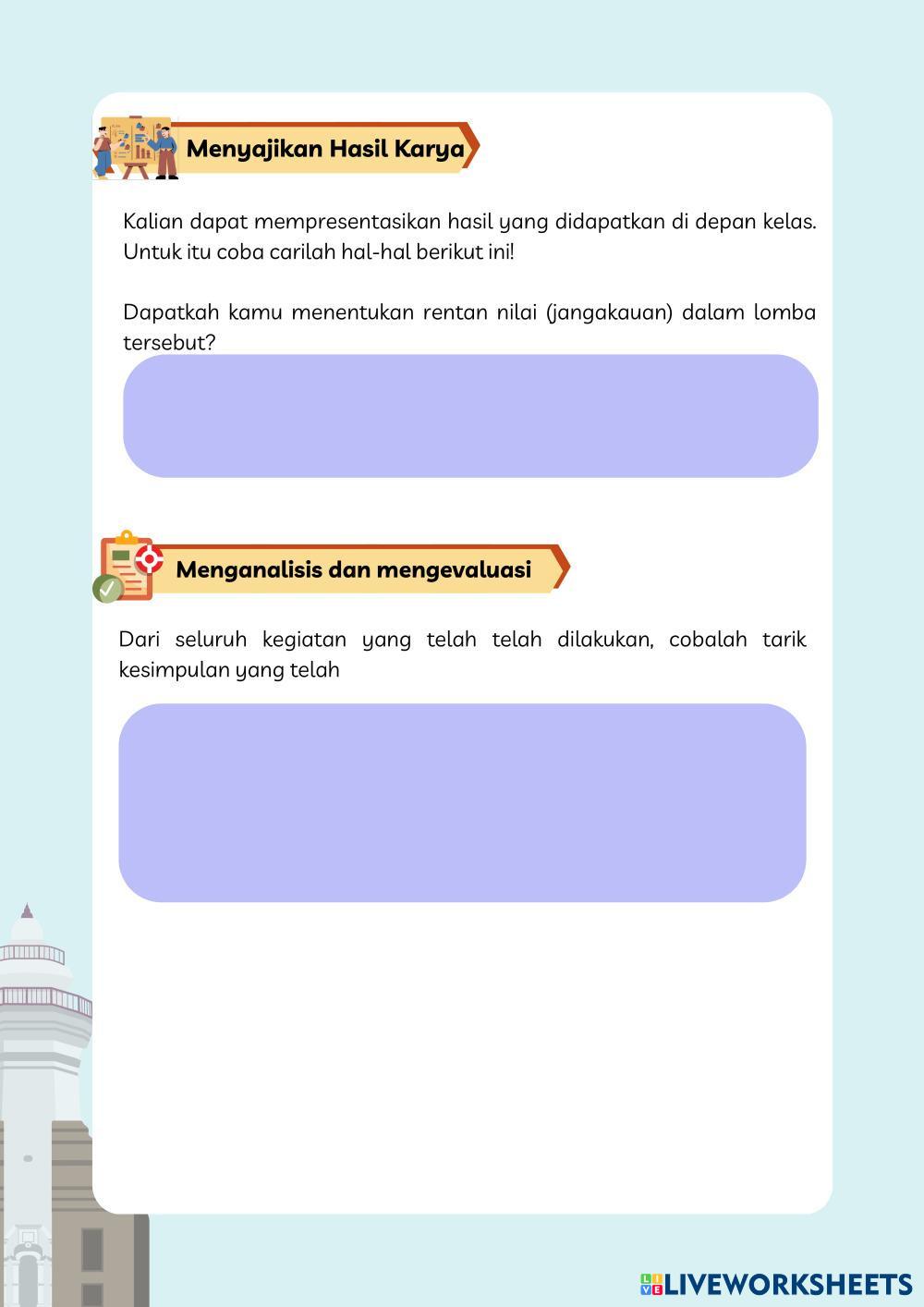 Menyajikan Hasil Karya

Kalian dapat mempresentasikan hasil yang didapatkan di depan kelas. Untuk itu coba carilah hal-hal berikut ini!

Dapatkah kamu menentukan rentan nilai (jangakauan) dalam lomba tersebut?

Menganalisis dan mengevaluasi

Dari seluruh kegiatan yang telah telah dilakukan, cobalah tarik kesimpulan yang telah

LIVEWORKSHEETS